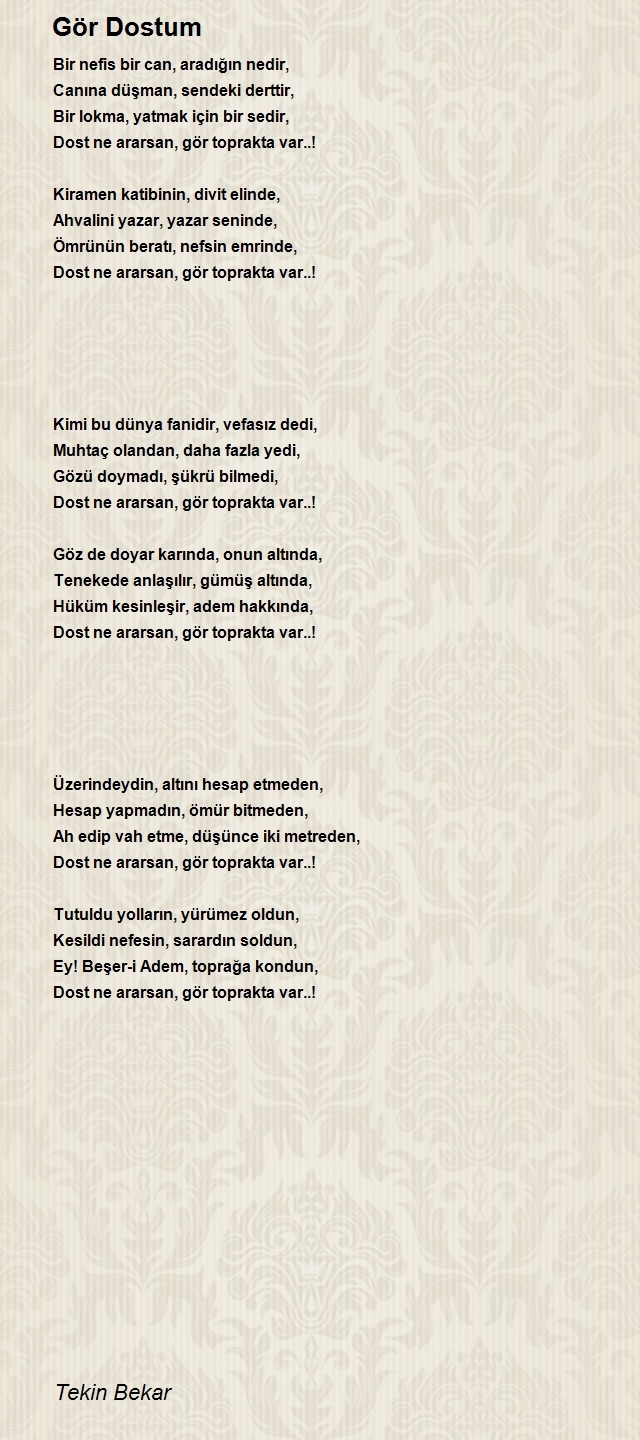 Gör Dostum

Bir nefis bir can, aradığın nedir,
Canına düşman, sendeki derttir,
Bir lokma, yatmak için bir sedir,
Dost ne ararsan, gör toprakta var..!

Kiramen katibinin, divit elinde,
Ahvalini yazar, yazar seninde,
Ömrünün beratı, nefsin emrinde,
Dost ne ararsan, gör toprakta var..!

Kimi bu dünya fanidir, vefasız dedi,
Muhtaç olandan, daha fazla yedi,
Gözü doymadı, şükrü bilmedi,
Dost ne ararsan, gör toprakta var..!

Göz de doyar karında, onun altında,
Tenekede anlaşılır, gümüş altında,
Hüküm kesinleşir, adem hakkında,
Dost ne ararsan, gör toprakta var..!

Üzerindeydin, altını hesap etmeden,
Hesap yapmadın, ömür bitmeden,
Ah edip vah etme, düşünce iki metreden,
Dost ne ararsan, gör toprakta var..!

Tutuldu yolların, yürümez oldun,
Kesildi nefesin, sarardın soldun,
Ey! Beşer-i Adem, toprağa kondun,
Dost ne ararsan, gör toprakta var..!

Tekin Bekar